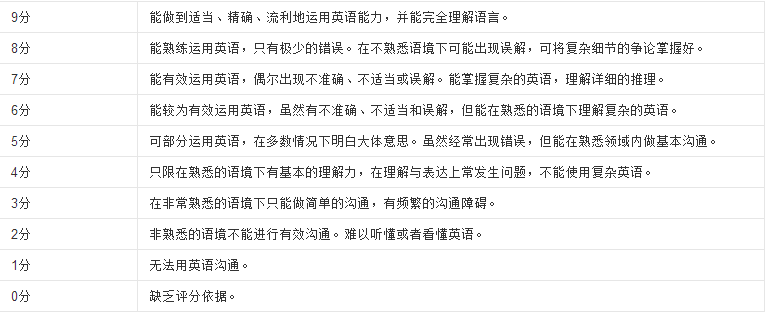 | | |
|---|---|
| 9分 | 能做到适当、精确、流利地运用英语能力，并能完全理解语言。 |
| 8分 | 能熟练运用英语，只有极少的错误。在不熟悉语境下可能出现误解，可将复杂细节的争论掌握好。 |
| 7分 | 能有效运用英语，偶尔出现不准确、不适当或误解。能掌握复杂的英语，理解详细的推理。 |
| 6分 | 能较为有效运用英语，虽然有不准确、不适当和误解，但能在熟悉的语境下理解复杂的英语。 |
| 5分 | 可部分运用英语，在多数情况下明白大体意思。虽然经常出现错误，但能在熟悉领域内做基本沟通。 |
| 4分 | 只限在熟悉的语境下有基本的理解力，在理解与表达上常发生问题，不能使用复杂英语。 |
| 3分 | 在非常熟悉的语境下只能做简单的沟通，有频繁的沟通障碍。 |
| 2分 | 非熟悉的语境不能进行有效沟通。难以听懂或者看懂英语。 |
| 1分 | 无法用英语沟通。 |
| 0分 | 缺乏评分依据。 |